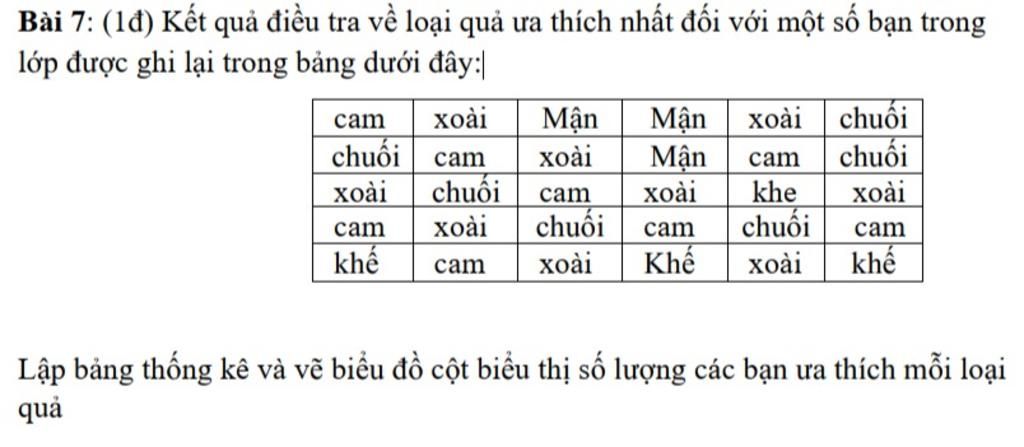 **Bài 7**: (1đ) Kết quả điều tra về loại quả ưa thích nhất đối với một số bạn trong lớp được ghi lại trong bảng dưới đây:

| cam | xoài | Mận | Mận | xoài | chuối |
|---|---|---|---|---|---|
| chuối | cam | xoài | Mận | cam | chuối |
| xoài | chuối | cam | xoài | khe | xoài |
| cam | xoài | chuối | cam | chuối | cam |
| khế | cam | xoài | Khế | xoài | khế |

Lập bảng thống kê và vẽ biểu đồ cột biểu thị số lượng các bạn ưa thích mỗi loại quả